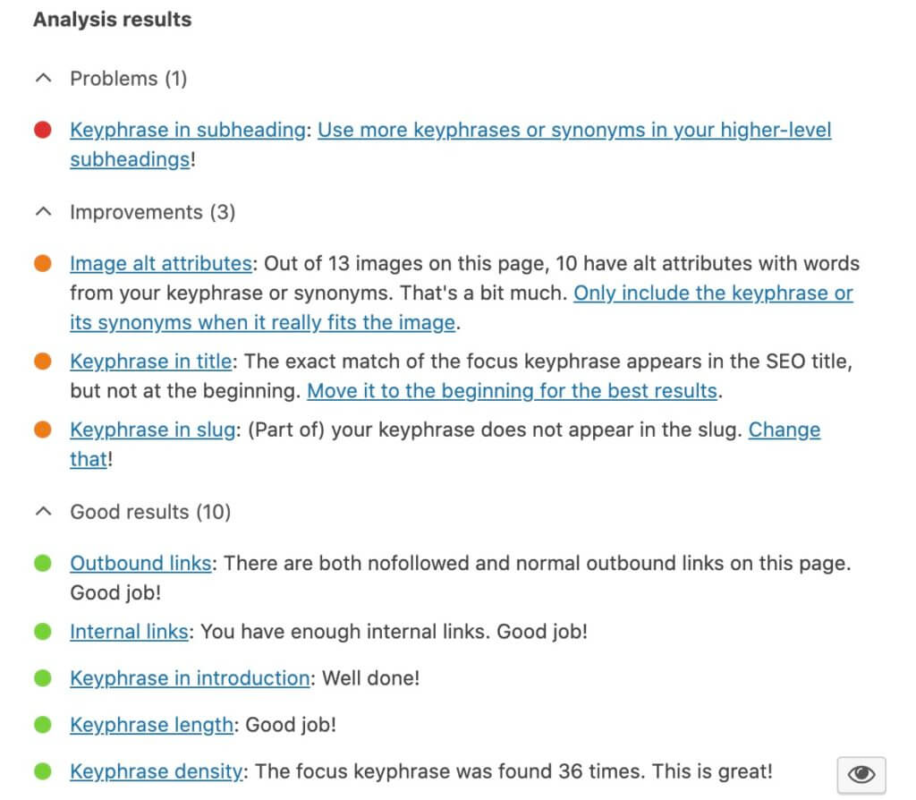 Analysis results

Problems (1)

Keyphrase in subheading: Use more keyphrases or synonyms in your higher-level subheadings!

Improvements (3)

Image alt attributes: Out of 13 images on this page, 10 have alt attributes with words from your keyphrase or synonyms. That's a bit much. Only include the keyphrase or its synonyms when it really fits the image.

Keyphrase in title: The exact match of the focus keyphrase appears in the SEO title, but not at the beginning. Move it to the beginning for the best results.

Keyphrase in slug: (Part of) your keyphrase does not appear in the slug. Change that!

Good results (10)

Outbound links: There are both nofollowed and normal outbound links on this page. Good job!

Internal links: You have enough internal links. Good job!

Keyphrase in introduction: Well done!

Keyphrase length: Good job!

Keyphrase density: The focus keyphrase was found 36 times. This is great!